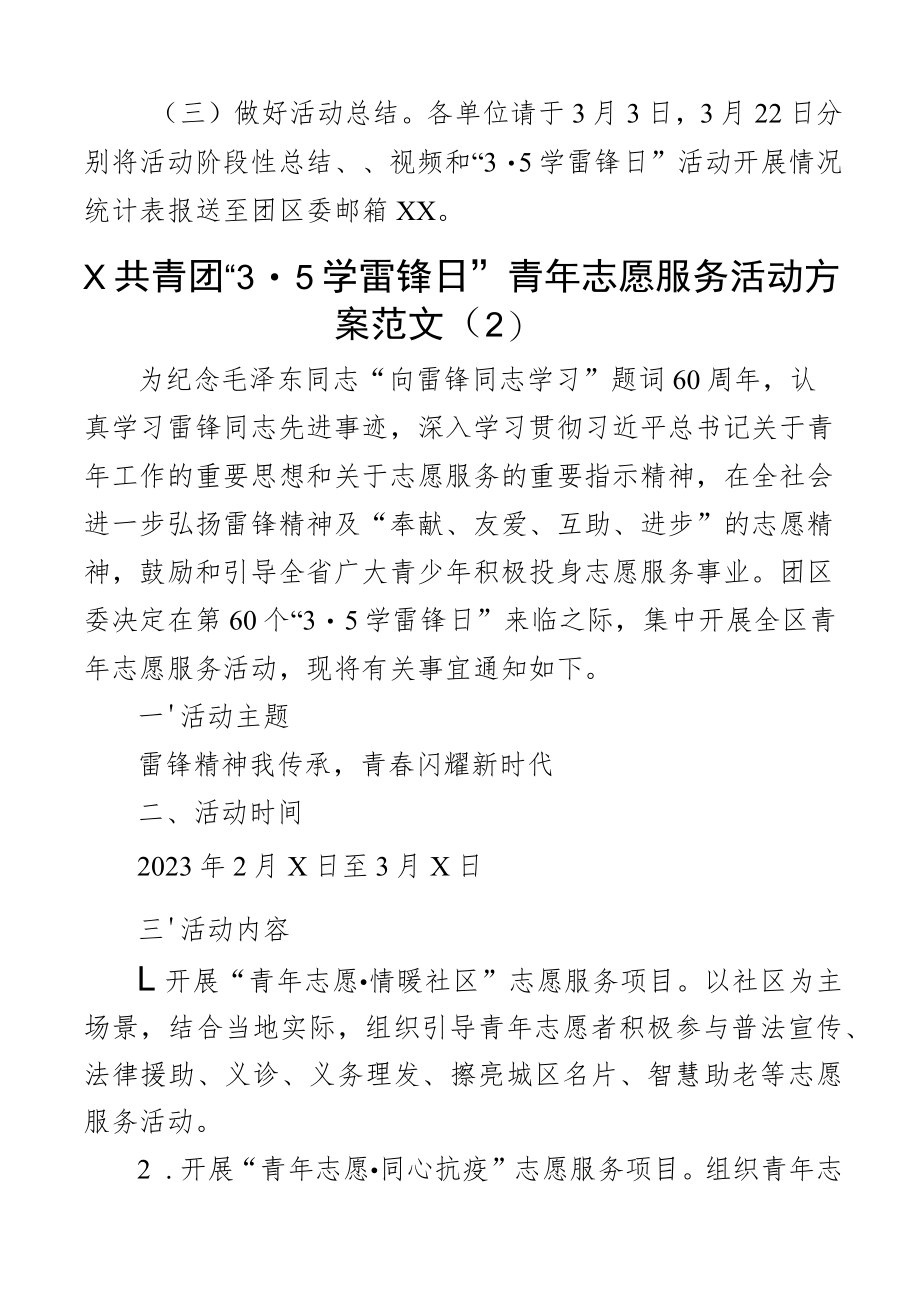 （三）做好活动总结。各单位请于3月3日，3月22日分别将活动阶段性总结、、视频和“3·5学雷锋日”活动开展情况统计表报送至团区委邮箱XX。

X共青团“3·5学雷锋日”青年志愿服务活动方案范文（2）

为纪念毛泽东同志“向雷锋同志学习”题词60周年，认真学习雷锋同志先进事迹，深入学习贯彻习近平总书记关于青年工作的重要思想和关于志愿服务的重要指示精神，在全社会进一步弘扬雷锋精神及“奉献、友爱、互助、进步”的志愿精神，鼓励和引导全省广大青少年积极投身志愿服务事业。团区委决定在第60个“3·5学雷锋日”来临之际，集中开展全区青年志愿服务活动，现将有关事宜通知如下。

一'活动主题

雷锋精神我传承，青春闪耀新时代

二、活动时间

2023年2月X日至3月X日

三'活动内容

L开展“青年志愿•情暖社区”志愿服务项目。以社区为主场景，结合当地实际，组织引导青年志愿者积极参与普法宣传、法律援助、义诊、义务理发、擦亮城区名片、智慧助老等志愿服务活动。

2.开展“青年志愿•同心抗疫”志愿服务项目。组织青年志